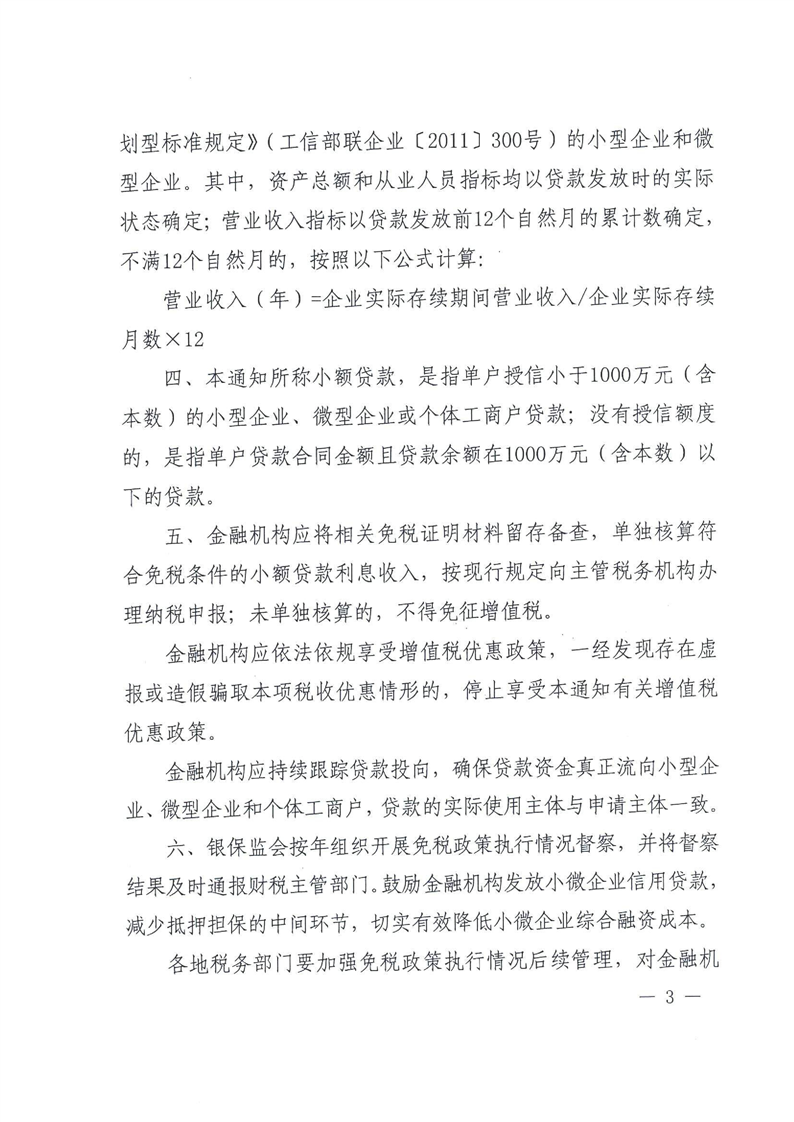 划型标准规定》（工信部联企业〔2011〕300号）的小型企业和微型企业。其中，资产总额和从业人员指标均以贷款发放时的实际状态确定；营业收入指标以贷款发放前12个自然月的累计数确定，不满12个自然月的，按照以下公式计算：

营业收入（年）=企业实际存续期间营业收入/企业实际存续月数×12

四、本通知所称小额贷款，是指单户授信小于1000万元（含本数）的小型企业、微型企业或个体工商户贷款；没有授信额度的，是指单户贷款合同金额且贷款余额在1000万元（含本数）以下的贷款。

五、金融机构应将相关免税证明材料留存备查，单独核算符合免税条件的小额贷款利息收入，按现行规定向主管税务机构办理纳税申报；未单独核算的，不得免征增值税。

金融机构应依法依规享受增值税优惠政策，一经发现存在虚报或造假骗取本项税收优惠情形的，停止享受本通知有关增值税优惠政策。

金融机构应持续跟踪贷款投向，确保贷款资金真正流向小型企业、微型企业和个体工商户，贷款的实际使用主体与申请主体一致。

六、银保监会按年组织开展免税政策执行情况督察，并将督察结果及时通报财税主管部门。鼓励金融机构发放小微企业信用贷款，减少抵押担保的中间环节，切实有效降低小微企业综合融资成本。

各地税务部门要加强免税政策执行情况后续管理，对金融机

— 3 —